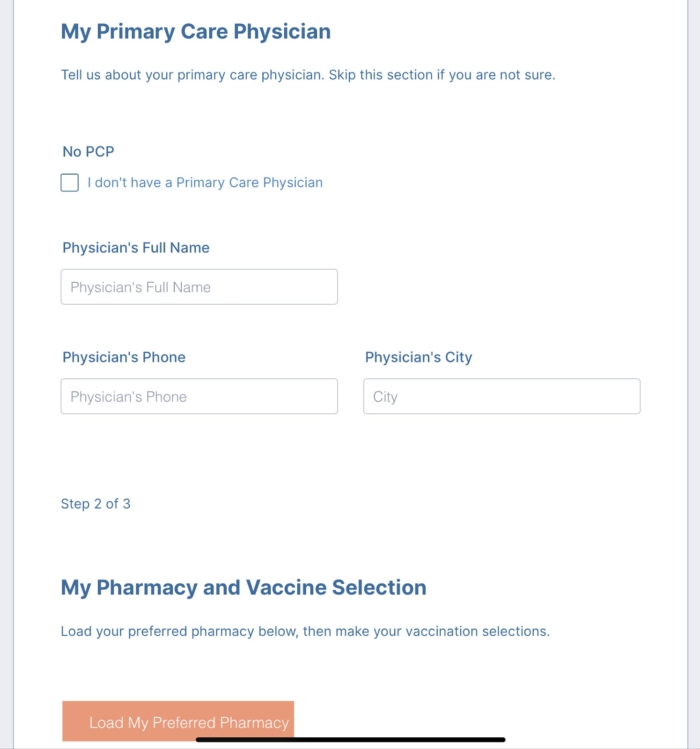 My Primary Care Physician

Tell us about your primary care physician. Skip this section if you are not sure.

No PCP

I don't have a Primary Care Physician

Physician's Full Name

Physician's Full Name

Physician's Phone

Physician's Phone

Physician's City

City

Step 2 of 3

My Pharmacy and Vaccine Selection

Load your preferred pharmacy below, then make your vaccination selections.

Load My Preferred Pharmacy